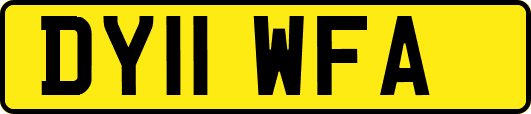 DY11 WFA